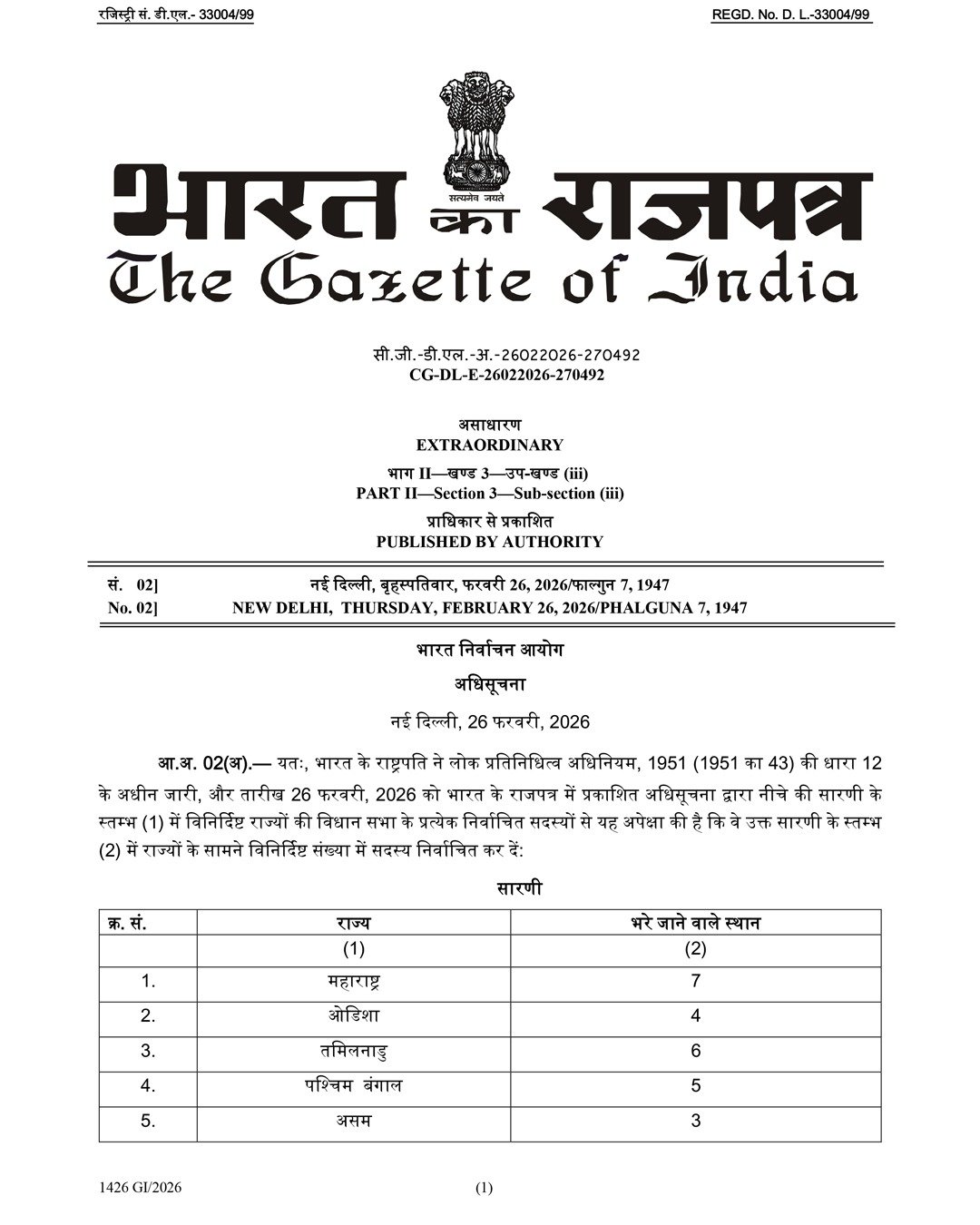 रजिस्ट्री सं. डी.एल.- 33004/99

REGD. No. D. L.-33004/99

सत्यमेव जयते

भारत का राजपत्र
The Gazette of India

सी.जी.-डी.एल.-अ.-26022026-270492
CG-DL-E-26022026-270492

असाधारण
EXTRAORDINARY

भाग II—खण्ड 3—उप-खण्ड (iii)
PART II—Section 3—Sub-section (iii)

प्राधिकार से प्रकाशित
PUBLISHED BY AUTHORITY

सं. 02] नई दिल्ली, बृहस्पतिवार, फरवरी 26, 2026/फाल्गुन 7, 1947
No. 02] NEW DELHI, THURSDAY, FEBRUARY 26, 2026/PHALGUNA 7, 1947

भारत निर्वाचन आयोग

अधिसूचना

नई दिल्ली, 26 फरवरी, 2026

आ.अ. 02(अ).— यतः, भारत के राष्ट्रपति ने लोक प्रतिनिधित्व अधिनियम, 1951 (1951 का 43) की धारा 12 के अधीन जारी, और तारीख 26 फरवरी, 2026 को भारत के राजपत्र में प्रकाशित अधिसूचना द्वारा नीचे की सारणी के स्तम्भ (1) में विनिर्दिष्ट राज्यों की विधान सभा के प्रत्येक निर्वाचित सदस्यों से यह अपेक्षा की है कि वे उक्त सारणी के स्तम्भ (2) में राज्यों के सामने विनिर्दिष्ट संख्या में सदस्य निर्वाचित कर दें:

सारणी

| क्र. सं. | राज्य | भरे जाने वाले स्थान |
|---|---|---|
| | (1) | (2) |
| 1. | महाराष्ट्र | 7 |
| 2. | ओडिशा | 4 |
| 3. | तमिलनाडु | 6 |
| 4. | पश्चिम बंगाल | 5 |
| 5. | असम | 3 |

1426 GI/2026 (1)